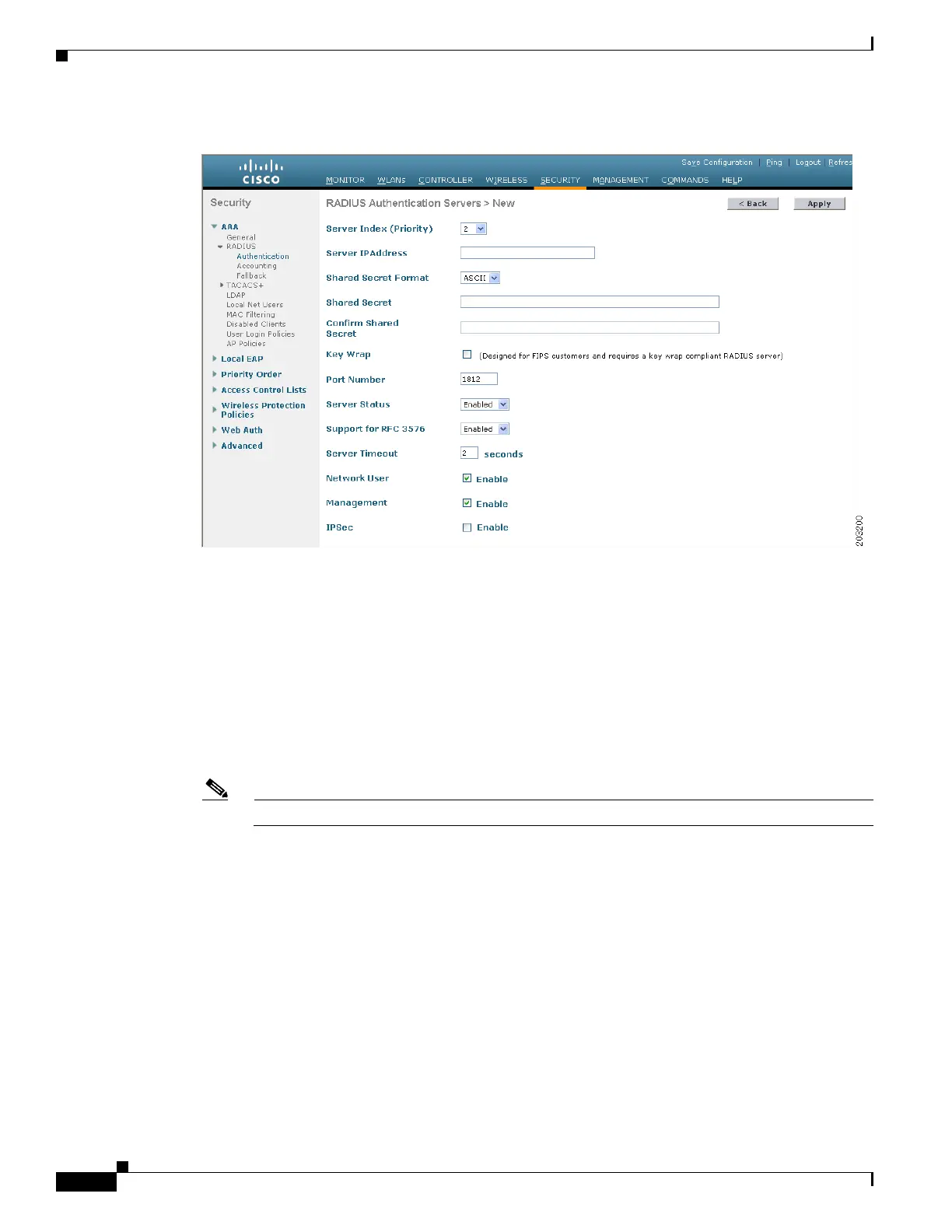 CISCO

Save Configuration | Ping | Logout | Refres

MONITOR WLANs CONTROLLER WIRELESS SECURITY MANAGEMENT COMMANDS HELP

Security

AAA
General
RADIUS
Authentication
Accounting
Fallback
TACACS+
LDAP
Local Net Users
MAC Filtering
Disabled Clients
User Login Policies
AP Policies

Local EAP

Priority Order

Access Control Lists

Wireless Protection Policies

Web Auth

Advanced

RADIUS Authentication Servers > New

< Back

Apply

Server Index (Priority) 2

Server IPAddress

Shared Secret Format ASCII

Shared Secret

Confirm Shared Secret

Key Wrap (Designed for FIPS customers and requires a key wrap compliant RADIUS server)

Port Number 1812

Server Status Enabled

Support for RFC 3576 Enabled

Server Timeout 2 seconds

Network User Enable

Management Enable

IPSec Enable

202200